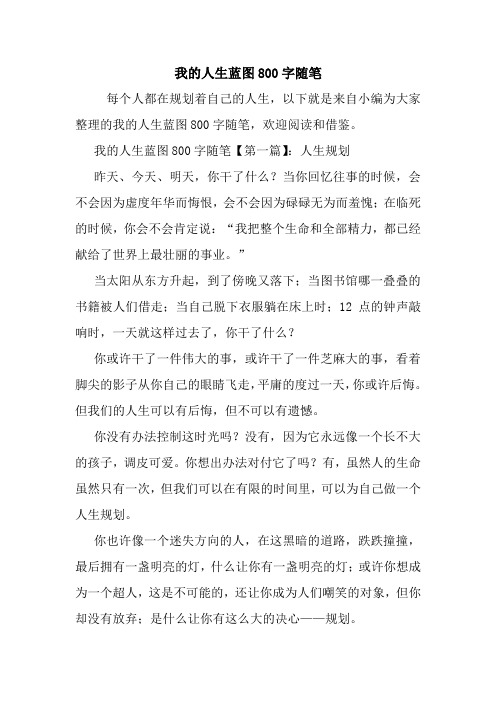 我的人生蓝图800字随笔

每个人都在规划着自己的人生，以下就是来自小编为大家整理的我的人生蓝图800字随笔，欢迎阅读和借鉴。

我的人生蓝图800字随笔【第一篇】：人生规划

昨天、今天、明天，你干了什么？当你回忆往事的时候，会不会因为虚度年华而悔恨，会不会因为碌碌无为而羞愧；在临死的时候，你会不会肯定说：“我把整个生命和全部精力，都已经献给了世界上最壮丽的事业。”

当太阳从东方升起，到了傍晚又落下；当图书馆哪一叠叠的书籍被人们借走；当自己脱下衣服躺在床上时；12点的钟声敲响时，一天就这样过去了，你干了什么？

你或许干了一件伟大的事，或许干了一件芝麻大的事，看着脚尖的影子从你自己的眼睛飞走，平庸的度过一天，你或许后悔。但我们的人生可以有后悔，但不可以有遗憾。

你没有办法控制这时光吗？没有，因为它永远像一个长不大的孩子，调皮可爱。你想出办法对付它了吗？有，虽然人的生命虽然只有一次，但我们可以在有限的时间里，可以为自己做一个人生规划。

你也许像一个迷失方向的人，在这黑暗的道路，跌跌撞撞，最后拥有一盏明亮的灯，什么让你有一盏明亮的灯；或许你想成为一个超人，这是不可能的，还让你成为人们嘲笑的对象，但你却没有放弃；是什么让你有这么大的决心——规划。